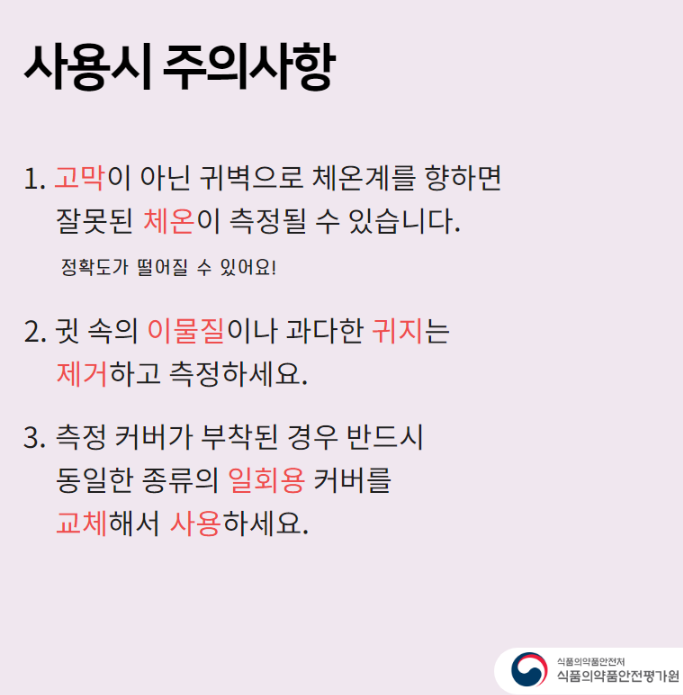 사용시 주의사항

1. 고막이 아닌 귀벽으로 체온계를 향하면 잘못된 체온이 측정될 수 있습니다.

정확도가 떨어질 수 있어요!

2. 귓 속의 이물질이나 과다한 귀지는 제거하고 측정하세요.

3. 측정 커버가 부착된 경우 반드시 동일한 종류의 일회용 커버를 교체해서 사용하세요.

식품의약품안전처
식품의약품안전평가원